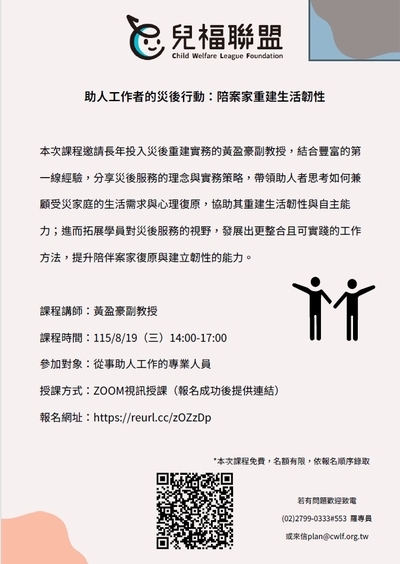 兒福聯盟
Child Welfare League Foundation

助人工作者的災後行動：陪案家重建生活韌性

本次課程邀請長年投入災後重建實務的黃盈豪副教授，結合豐富的第一線經驗，分享災後服務的理念與實務策略，帶領助人者思考如何兼顧受災家庭的生活需求與心理復原，協助其重建生活韌性與自主能力；進而拓展學員對災後服務的視野，發展出更整合且可實踐的工作方法，提升陪伴案家復原與建立韌性的能力。

課程講師：黃盈豪副教授

課程時間：115/8/19（三）14:00-17:00

參加對象：從事助人工作的專業人員

授課方式：ZOOM視訊授課（報名成功後提供連結）

報名網址：https://reurl.cc/zOZzDp

*本次課程免費，名額有限，依報名順序錄取

若有問題歡迎致電

(02)2799-0333#553 羅專員

或來信plan@cwlf.org.tw